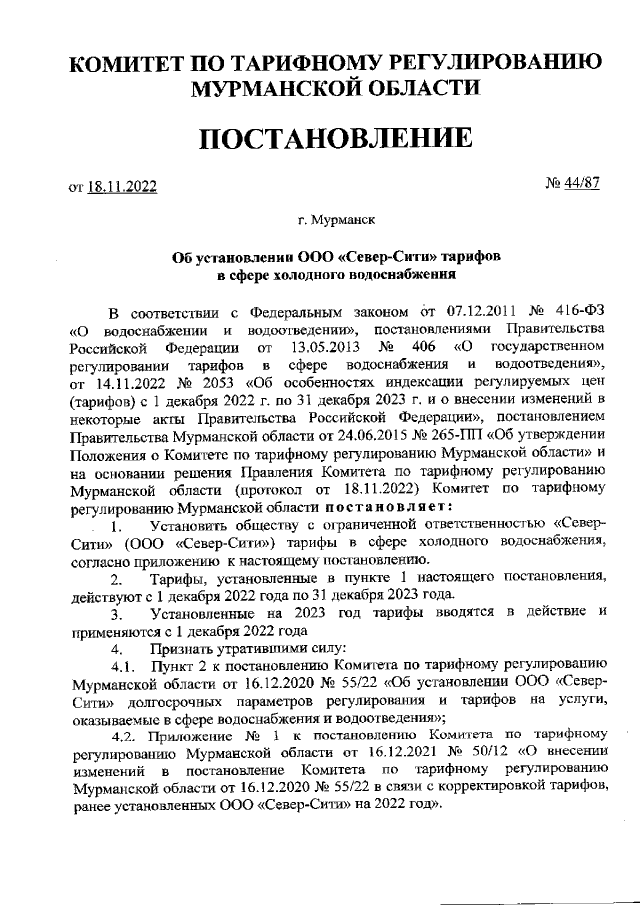 КОМИТЕТ ПО ТАРИФНОМУ РЕГУЛИРОВАНИЮ МУРМАНСКОЙ ОБЛАСТИ

ПОСТАНОВЛЕНИЕ

от 18.11.2022

№ 44/87

г. Мурманск

Об установлении ООО «Север-Сити» тарифов в сфере холодного водоснабжения

В соответствии с Федеральным законом от 07.12.2011 № 416-ФЗ «О водоснабжении и водоотведении», постановлениями Правительства Российской Федерации от 13.05.2013 № 406 «О государственном регулировании тарифов в сфере водоснабжения и водоотведения», от 14.11.2022 № 2053 «Об особенностях индексации регулируемых цен (тарифов) с 1 декабря 2022 г. по 31 декабря 2023 г. и о внесении изменений в некоторые акты Правительства Российской Федерации», постановлением Правительства Мурманской области от 24.06.2015 № 265-ПП «Об утверждении Положения о Комитете по тарифному регулированию Мурманской области» и на основании решения Правления Комитета по тарифному регулированию Мурманской области (протокол от 18.11.2022) Комитет по тарифному регулированию Мурманской области постановляет:

1. Установить обществу с ограниченной ответственностью «Север-Сити» (ООО «Север-Сити») тарифы в сфере холодного водоснабжения, согласно приложению к настоящему постановлению.

2. Тарифы, установленные в пункте 1 настоящего постановления, действуют с 1 декабря 2022 года по 31 декабря 2023 года.

3. Установленные на 2023 год тарифы вводятся в действие и применяются с 1 декабря 2022 года

4. Признать утратившими силу:

4.1. Пункт 2 к постановлению Комитета по тарифному регулированию Мурманской области от 16.12.2020 № 55/22 «Об установлении ООО «Север-Сити» долгосрочных параметров регулирования и тарифов на услуги, оказываемые в сфере водоснабжения и водоотведения»;

4.2. Приложение № 1 к постановлению Комитета по тарифному регулированию Мурманской области от 16.12.2021 № 50/12 «О внесении изменений в постановление Комитета по тарифному регулированию Мурманской области от 16.12.2020 № 55/22 в связи с корректировкой тарифов, ранее установленных ООО «Север-Сити» на 2022 год».